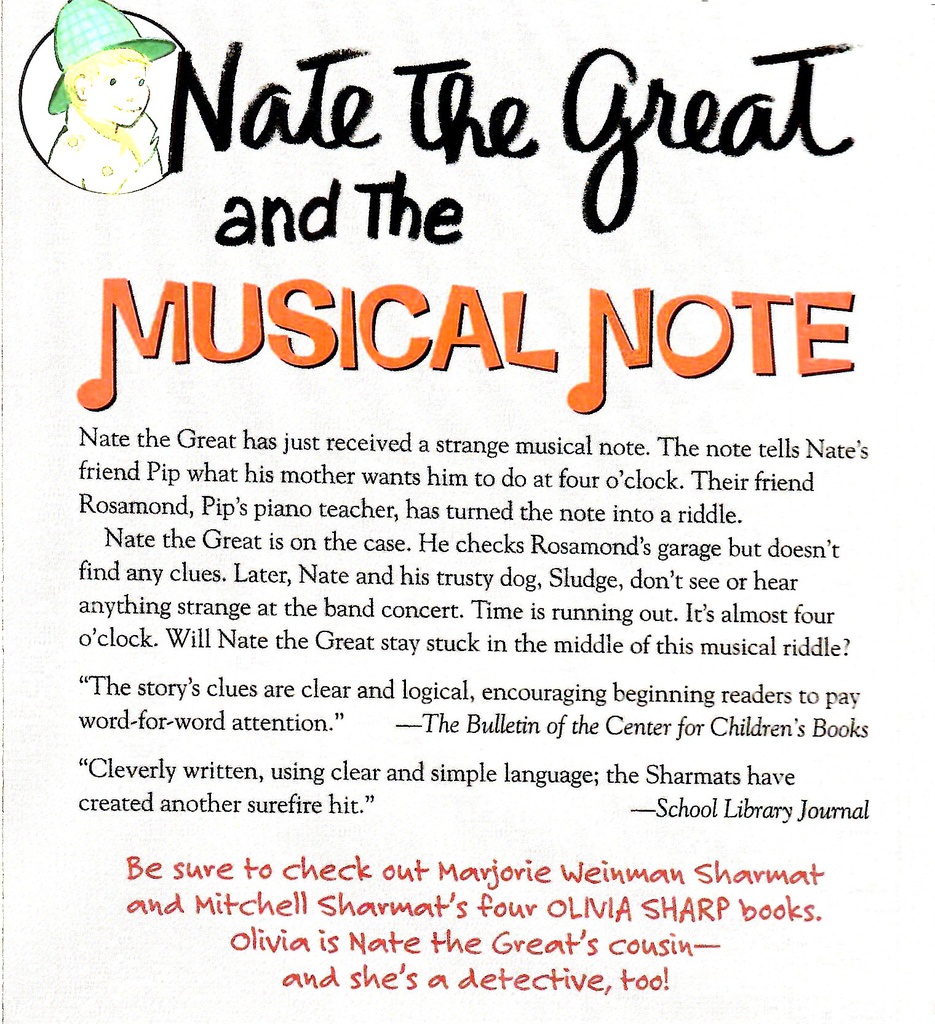 Nate the Great and the MUSICAL NOTE

Nate the Great has just received a strange musical note. The note tells Nate's friend Pip what his mother wants him to do at four o'clock. Their friend Rosamond, Pip's piano teacher, has turned the note into a riddle.

Nate the Great is on the case. He checks Rosamond's garage but doesn't find any clues. Later, Nate and his trusty dog, Sludge, don't see or hear anything strange at the band concert. Time is running out. It's almost four o'clock. Will Nate the Great stay stuck in the middle of this musical riddle?

"The story's clues are clear and logical, encouraging beginning readers to pay word-for-word attention." —The Bulletin of the Center for Children's Books

"Cleverly written, using clear and simple language; the Sharmats have created another surefire hit." —School Library Journal

Be sure to check out Marjorie Weinman Sharmat and Mitchell Sharmat's four OLIVIA SHARP books. Olivia is Nate the Great's cousin— and she's a detective, too!